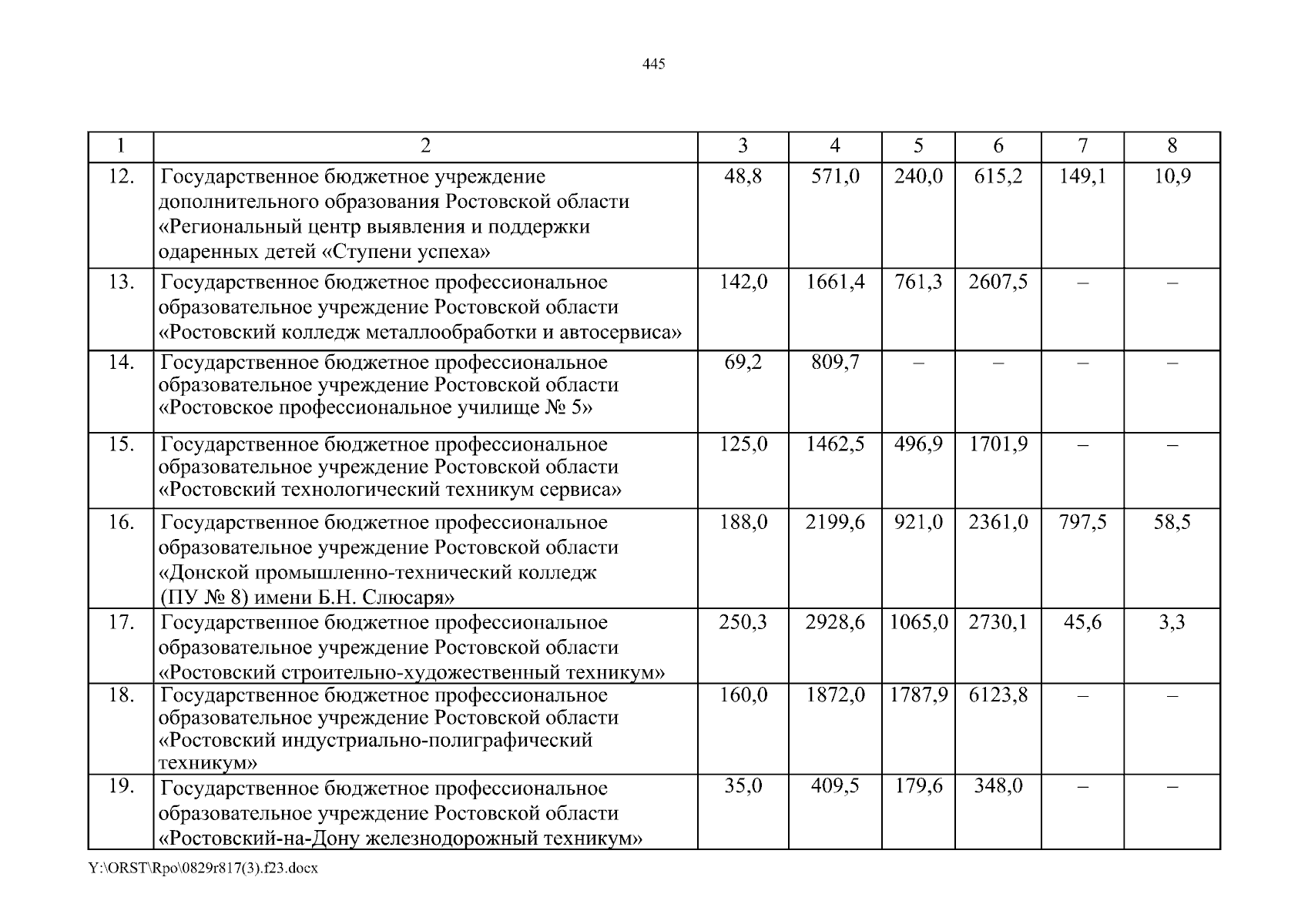 445

| 1 | 2 | 3 | 4 | 5 | 6 | 7 | 8 |
|---|---|---|---|---|---|---|---|
| 12. | Государственное бюджетное учреждение дополнительного образования Ростовской области «Региональный центр выявления и поддержки одаренных детей «Ступени успеха» | 48,8 | 571,0 | 240,0 | 615,2 | 149,1 | 10,9 |
| 13. | Государственное бюджетное профессиональное образовательное учреждение Ростовской области «Ростовский колледж металлообработки и автосервиса» | 142,0 | 1661,4 | 761,3 | 2607,5 | – | – |
| 14. | Государственное бюджетное профессиональное образовательное учреждение Ростовской области «Ростовское профессиональное училище № 5» | 69,2 | 809,7 | – | – | – | – |
| 15. | Государственное бюджетное профессиональное образовательное учреждение Ростовской области «Ростовский технологический техникум сервиса» | 125,0 | 1462,5 | 496,9 | 1701,9 | – | – |
| 16. | Государственное бюджетное профессиональное образовательное учреждение Ростовской области «Донской промышленно-технический колледж (ПУ № 8) имени Б.Н. Слюсаря» | 188,0 | 2199,6 | 921,0 | 2361,0 | 797,5 | 58,5 |
| 17. | Государственное бюджетное профессиональное образовательное учреждение Ростовской области «Ростовский строительно-художественный техникум» | 250,3 | 2928,6 | 1065,0 | 2730,1 | 45,6 | 3,3 |
| 18. | Государственное бюджетное профессиональное образовательное учреждение Ростовской области «Ростовский индустриально-полиграфический техникум» | 160,0 | 1872,0 | 1787,9 | 6123,8 | – | – |
| 19. | Государственное бюджетное профессиональное образовательное учреждение Ростовской области «Ростовский-на-Дону железнодорожный техникум» | 35,0 | 409,5 | 179,6 | 348,0 | – | – |

Y:\ORST\Rpo\0829r817(3).f23.docx